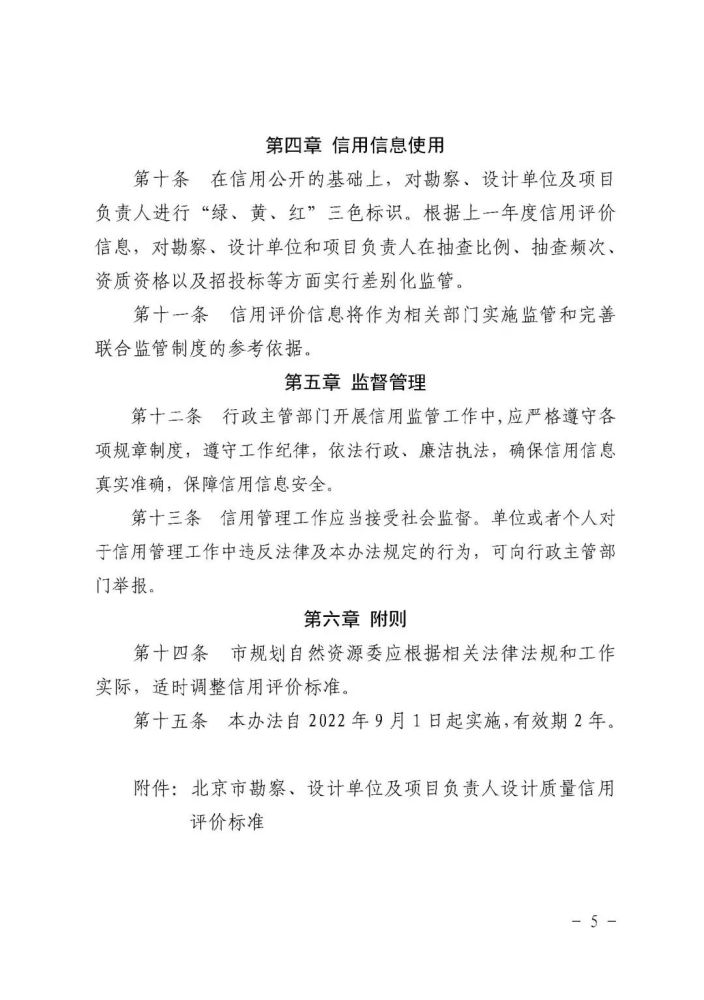 第四章 信用信息使用

第十条 在信用公开的基础上，对勘察、设计单位及项目负责人进行“绿、黄、红”三色标识。根据上一年度信用评价信息，对勘察、设计单位和项目负责人在抽查比例、抽查频次、资质资格以及招投标等方面实行差别化监管。

第十一条 信用评价信息将作为相关部门实施监管和完善联合监管制度的参考依据。

第五章 监督管理

第十二条 行政主管部门开展信用监管工作中，应严格遵守各项规章制度，遵守工作纪律，依法行政、廉洁执法，确保信用信息真实准确，保障信用信息安全。

第十三条 信用管理工作应当接受社会监督。单位或者个人对于信用管理工作中违反法律及本办法规定的行为，可向行政主管部门举报。

第六章 附则

第十四条 市规划自然资源委应根据相关法律法规和工作实际，适时调整信用评价标准。

第十五条 本办法自2022年9月1日起实施，有效期2年。

附件：北京市勘察、设计单位及项目负责人设计质量信用评价标准

- 5 -